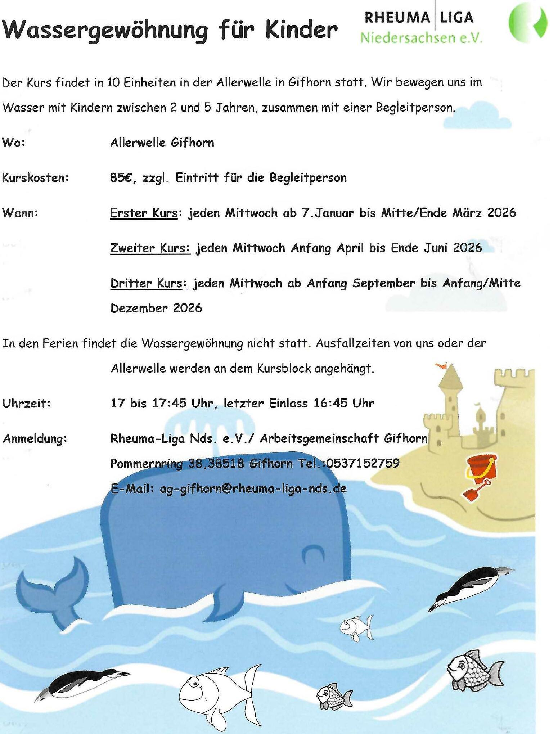 Wassergewöhnung für Kinder

RHEUMA LIGA
Niedersachsen e.V.

Der Kurs findet in 10 Einheiten in der Allerwelle in Gifhorn statt. Wir bewegen uns im Wasser mit Kindern zwischen 2 und 5 Jahren, zusammen mit einer Begleitperson.

Wo: Allerwelle Gifhorn

Kurskosten: 85€, zzgl. Eintritt für die Begleitperson

Wann: Erster Kurs: jeden Mittwoch ab 7.Januar bis Mitte/Ende März 2026

Zweiter Kurs: jeden Mittwoch Anfang April bis Ende Juni 2026

Dritter Kurs: jeden Mittwoch ab Anfang September bis Anfang/Mitte Dezember 2026

In den Ferien findet die Wassergewöhnung nicht statt. Ausfallzeiten von uns oder der Allerwelle werden an dem Kursblock angehängt.

Uhrzeit: 17 bis 17:45 Uhr, letzter Einlass 16:45 Uhr

Anmeldung: Rheuma-Liga Nds. e.V./ Arbeitsgemeinschaft Gifhorn
Pommernring 38,38518 Gifhorn Tel.:0537152759
E-Mail: ag-gifhorn@rheuma-liga-nds.de